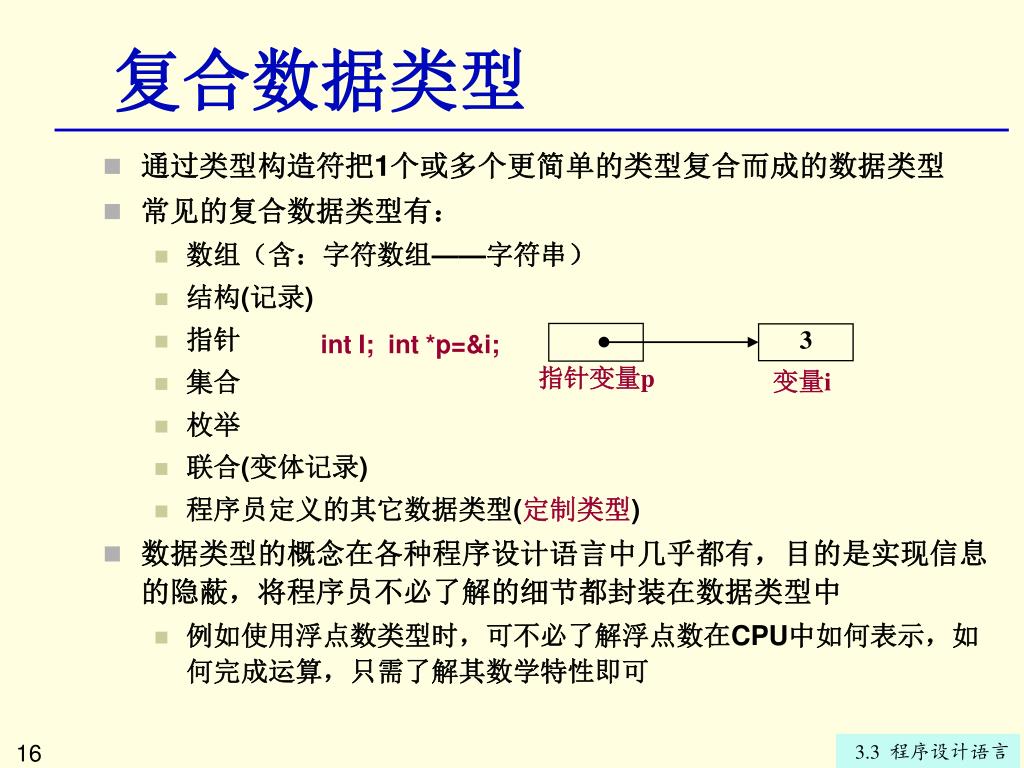 复合数据类型

通过类型构造符把1个或多个更简单的类型复合而成的数据类型

常见的复合数据类型有：

数组（含：字符数组——字符串）

结构(记录)

指针

int I;  int *p=&i;

3

指针变量p

变量i

集合

枚举

联合(变体记录)

程序员定义的其它数据类型(定制类型)

数据类型的概念在各种程序设计语言中几乎都有，目的是实现信息的隐蔽，将程序员不必了解的细节都封装在数据类型中

例如使用浮点数类型时，可不必了解浮点数在CPU中如何表示，如何完成运算，只需了解其数学特性即可

16

3.3 程序设计语言